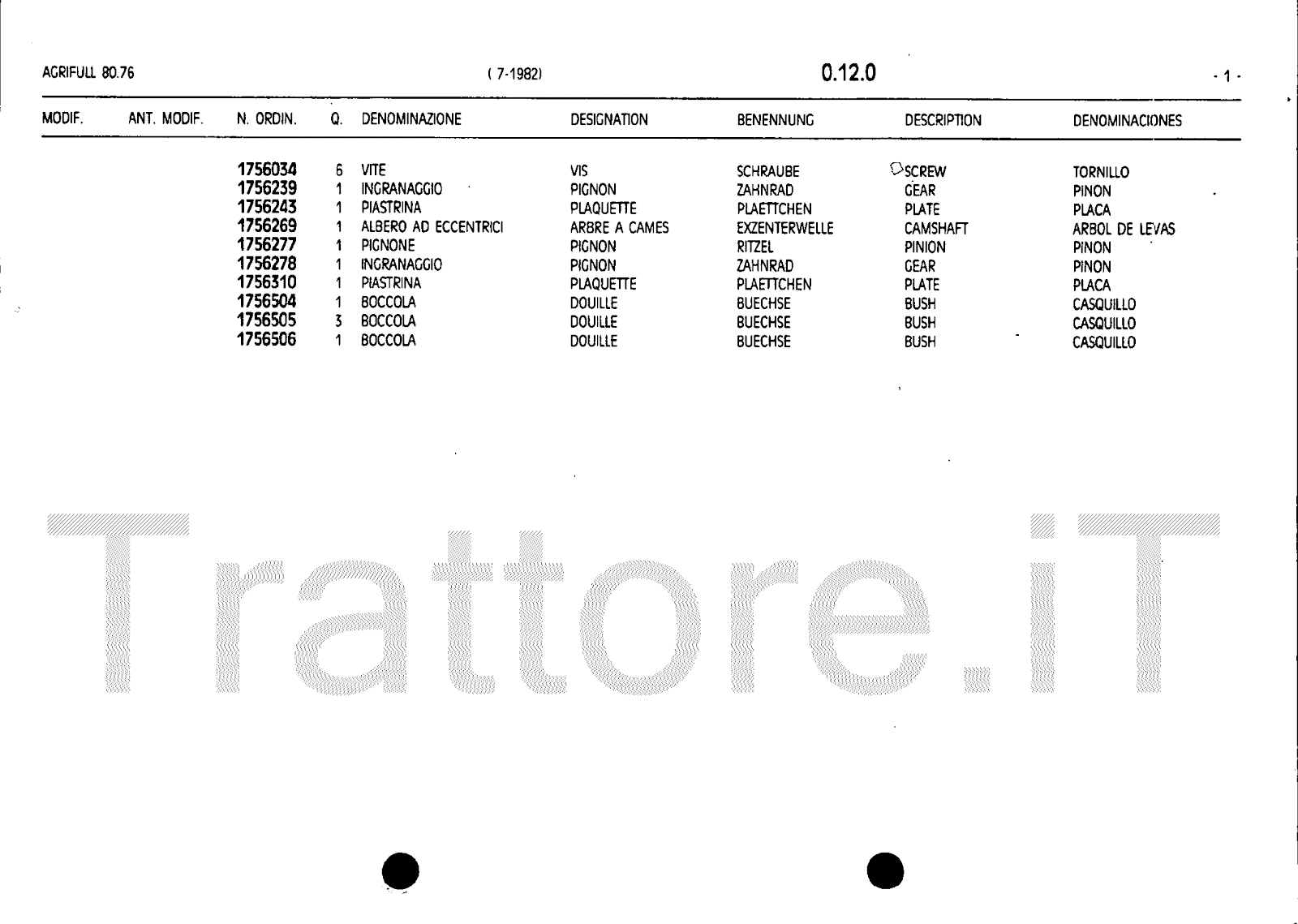 AGRIFULL 80.76 ( 7-1982) 0.12.0 - 1 -

| MODIF. | ANT. MODIF. | N. ORDIN. | Q. | DENOMINAZIONE | DESIGNATION | BENENNUNG | DESCRIPTION | DENOMINACIONES |
|---|---|---|---|---|---|---|---|---|
| | | 1756034 | 6 | VITE | VIS | SCHRAUBE | SCREW | TORNILLO |
| | | 1756239 | 1 | INGRANAGGIO | PIGNON | ZAHNRAD | GEAR | PINON |
| | | 1756243 | 1 | PIASTRINA | PLAQUETTE | PLAETTCHEN | PLATE | PLACA |
| | | 1756269 | 1 | ALBERO AD ECCENTRICI | ARBRE A CAMES | EXZENTERWELLE | CAMSHAFT | ARBOL DE LEVAS |
| | | 1756277 | 1 | PIGNONE | PIGNON | RITZEL | PINION | PINON |
| | | 1756278 | 1 | INGRANAGGIO | PIGNON | ZAHNRAD | GEAR | PINON |
| | | 1756310 | 1 | PIASTRINA | PLAQUETTE | PLAETTCHEN | PLATE | PLACA |
| | | 1756504 | 1 | BOCCOLA | DOUILLE | BUECHSE | BUSH | CASQUILLO |
| | | 1756505 | 3 | BOCCOLA | DOUILLE | BUECHSE | BUSH | CASQUILLO |
| | | 1756506 | 1 | BOCCOLA | DOUILLE | BUECHSE | BUSH | CASQUILLO |

Trattore.iT